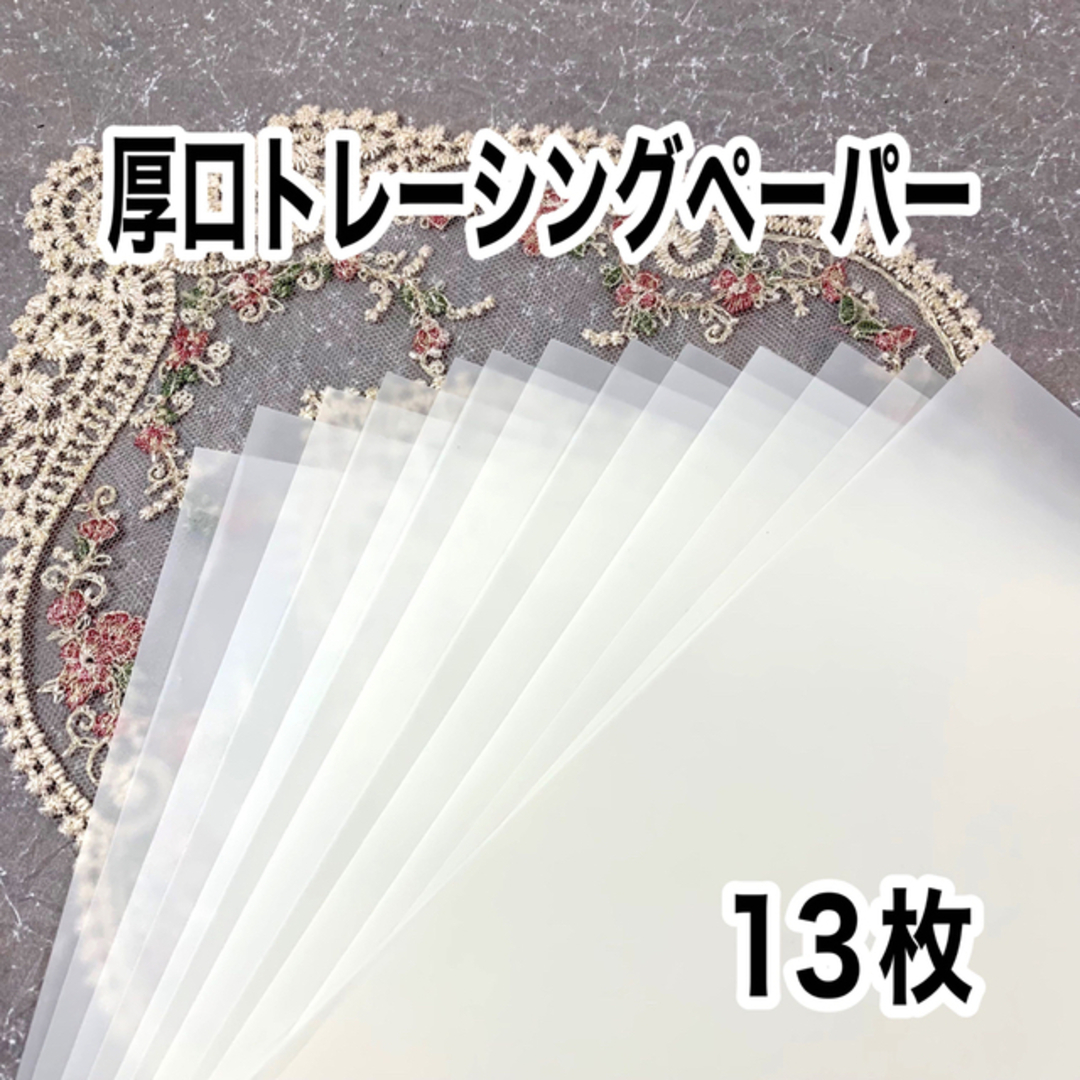 厚口トレーシングペーパー

13枚